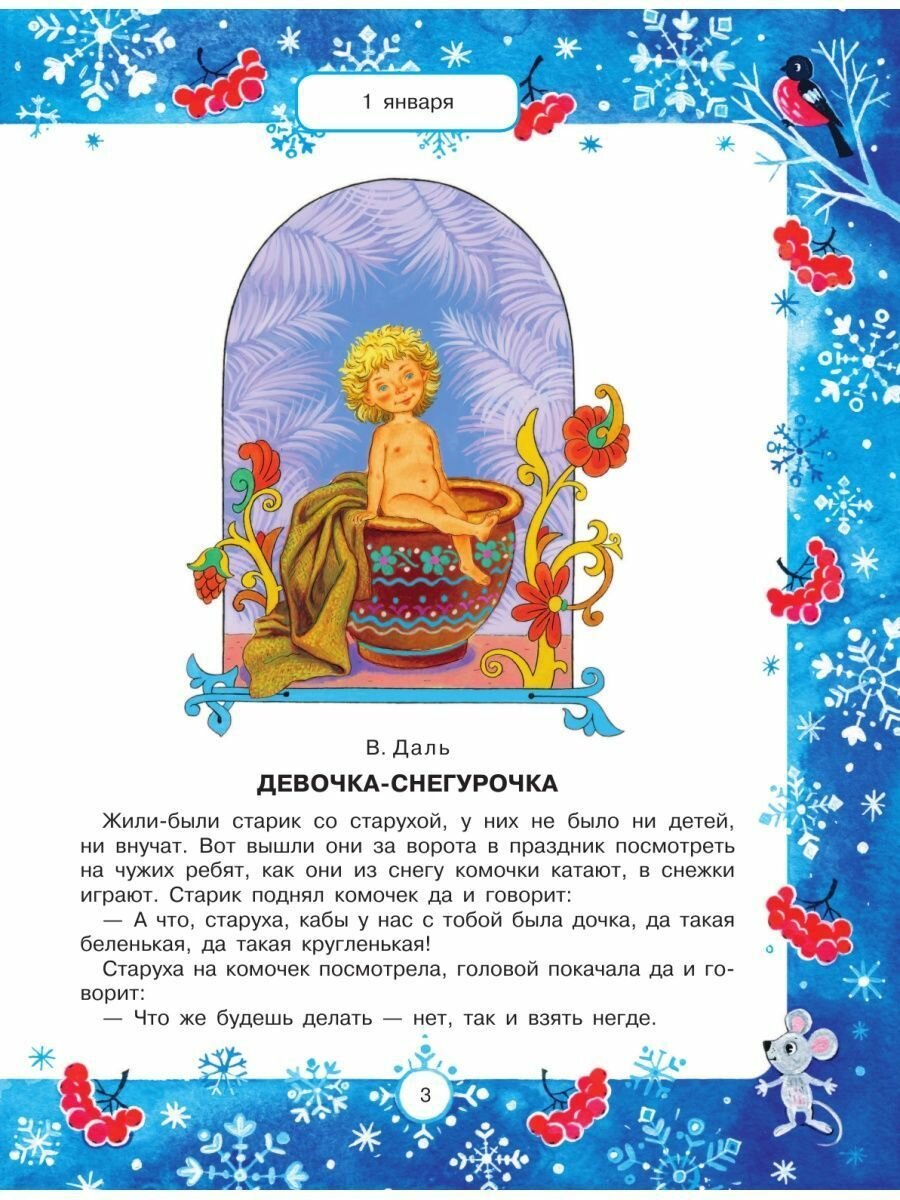 1 января

В. Даль

ДЕВОЧКА-СНЕГУРОЧКА

Жили-были старик со старухой, у них не было ни детей, ни внучат. Вот вышли они за ворота в праздник посмотреть на чужих ребят, как они из снегу комочки катают, в снежки играют. Старик поднял комочек да и говорит:

— А что, старуха, кабы у нас с тобой была дочка, да такая беленькая, да такая кругленькая!

Старуха на комочек посмотрела, головой покачала да и говорит:

— Что же будешь делать — нет, так и взять негде.

3